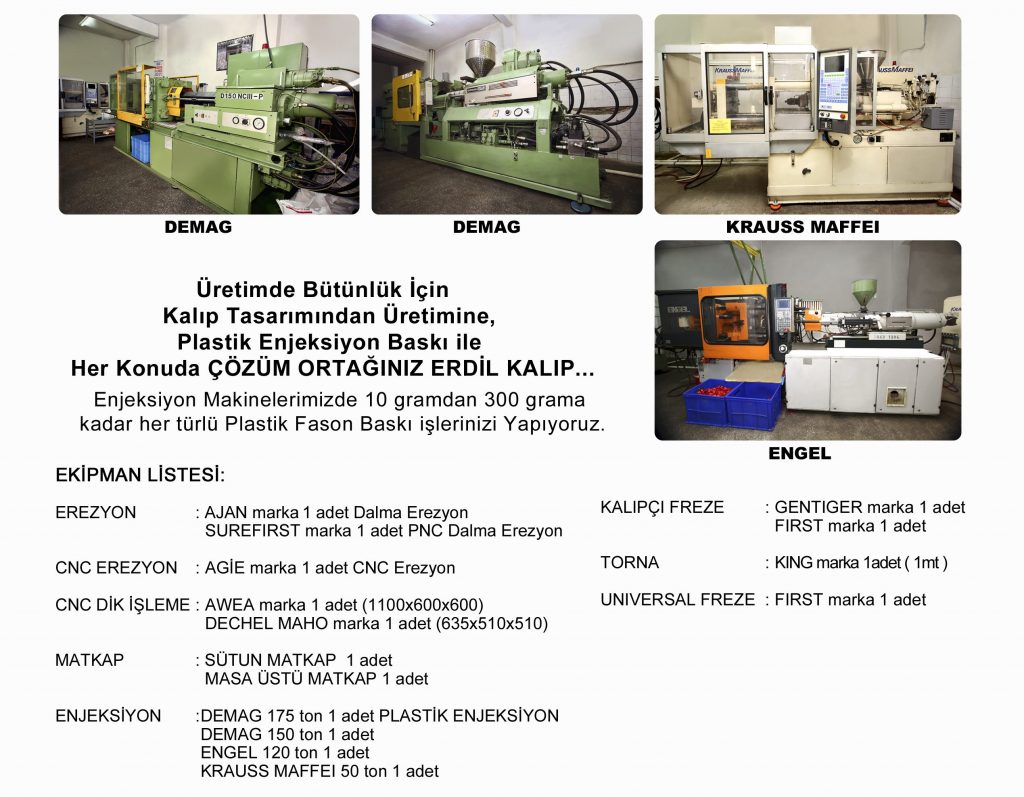 DEMAG

DEMAG

KRAUSS MAFFEI

Üretimde Bütünlük İçin
Kalıp Tasarımından Üretimine,
Plastik Enjeksiyon Baskı ile
Her Konuda ÇÖZÜM ORTAĞINIZ ERDİL KALIP...

Enjeksiyon Makinelerimizde 10 gramdan 300 grama kadar her türlü Plastik Fason Baskı işlerinizi Yapıyoruz.

ENGEL

EKİPMAN LİSTESİ:

EREZYON : AJAN marka 1 adet Dalma Erezyon
SUREFIRST marka 1 adet PNC Dalma Erezyon

CNC EREZYON : AGİE marka 1 adet CNC Erezyon

CNC DİK İŞLEME : AWEA marka 1 adet (1100x600x600)
DECHEL MAHO marka 1 adet (635x510x510)

MATKAP : SÜTUN MATKAP 1 adet
MASA ÜSTÜ MATKAP 1 adet

ENJEKSİYON :DEMAG 175 ton 1 adet PLASTİK ENJEKSİYON
DEMAG 150 ton 1 adet
ENGEL 120 ton 1 adet
KRAUSS MAFFEI 50 ton 1 adet

KALIPÇI FREZE : GENTIGER marka 1 adet
FIRST marka 1 adet

TORNA : KING marka 1adet ( 1mt )

UNIVERSAL FREZE : FIRST marka 1 adet